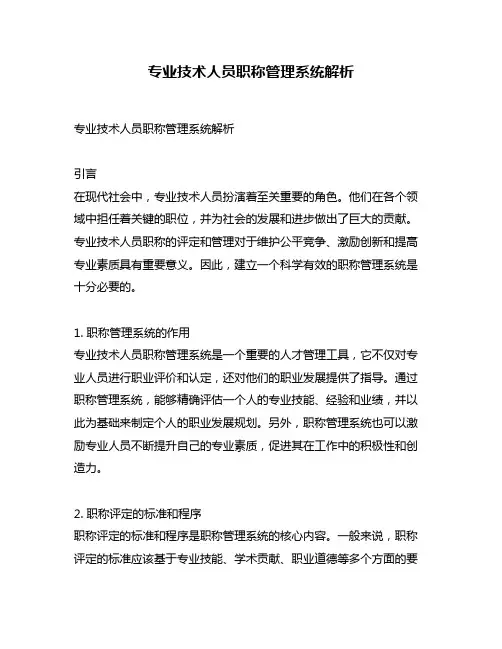 专业技术人员职称管理系统解析

专业技术人员职称管理系统解析

引言
在现代社会中，专业技术人员扮演着至关重要的角色。他们在各个领域中担任着关键的职位，并为社会的发展和进步做出了巨大的贡献。专业技术人员职称的评定和管理对于维护公平竞争、激励创新和提高专业素质具有重要意义。因此，建立一个科学有效的职称管理系统是十分必要的。

1. 职称管理系统的作用
专业技术人员职称管理系统是一个重要的人才管理工具，它不仅对专业人员进行职业评价和认定，还对他们的职业发展提供了指导。通过职称管理系统，能够精确评估一个人的专业技能、经验和业绩，并以此为基础来制定个人的职业发展规划。另外，职称管理系统也可以激励专业人员不断提升自己的专业素质，促进其在工作中的积极性和创造力。

2. 职称评定的标准和程序
职称评定的标准和程序是职称管理系统的核心内容。一般来说，职称评定的标准应该基于专业技能、学术贡献、职业道德等多个方面的要